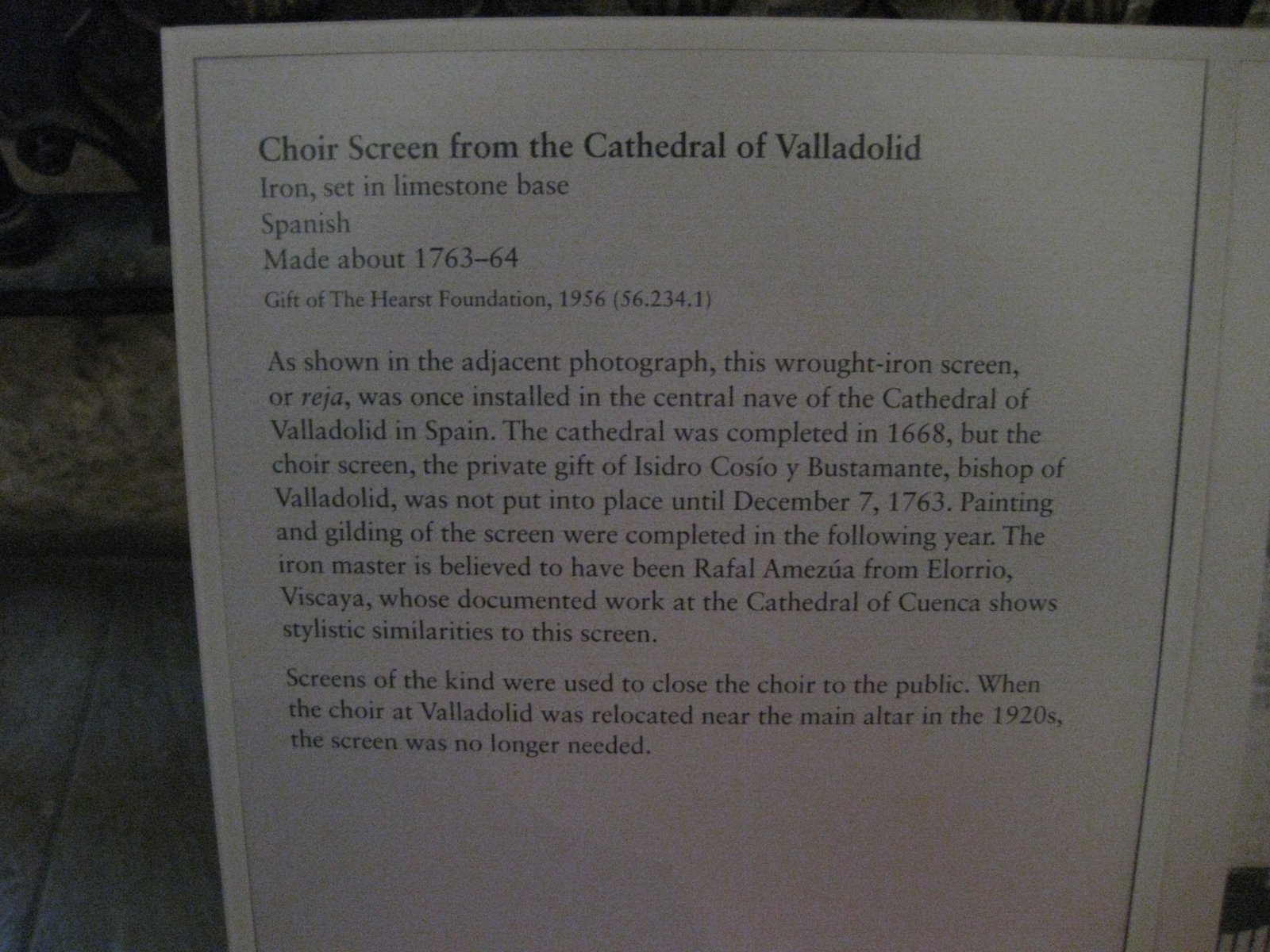 Choir Screen from the Cathedral of Valladolid
Iron, set in limestone base
Spanish
Made about 1763–64
Gift of The Hearst Foundation, 1956 (56.234.1)

As shown in the adjacent photograph, this wrought-iron screen, or reja, was once installed in the central nave of the Cathedral of Valladolid in Spain. The cathedral was completed in 1668, but the choir screen, the private gift of Isidro Cosío y Bustamante, bishop of Valladolid, was not put into place until December 7, 1763. Painting and gilding of the screen were completed in the following year. The iron master is believed to have been Rafal Amezúa from Elorrio, Viscaya, whose documented work at the Cathedral of Cuenca shows stylistic similarities to this screen.

Screens of the kind were used to close the choir to the public. When the choir at Valladolid was relocated near the main altar in the 1920s, the screen was no longer needed.